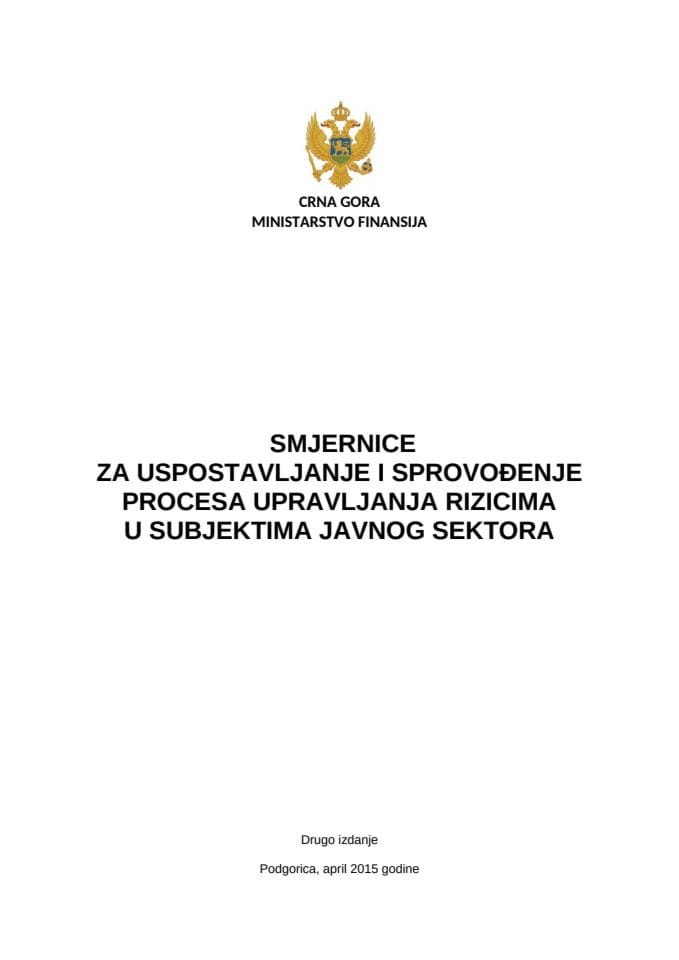 CRNA GORA
MINISTARSTVO FINANSIJA

SMJERNICE
ZA USPOSTAVLJANJE I SPROVOĐENJE
PROCESA UPRAVLJANJA RIZICIMA
U SUBJEKTIMA JAVNOG SEKTORA

Drugo izdanje

Podgorica, april 2015 godine